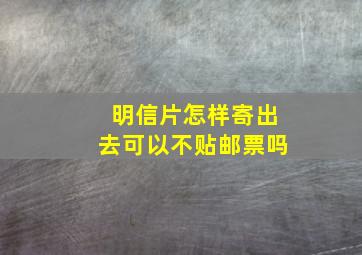 明信片怎样寄出去可以不贴邮票吗